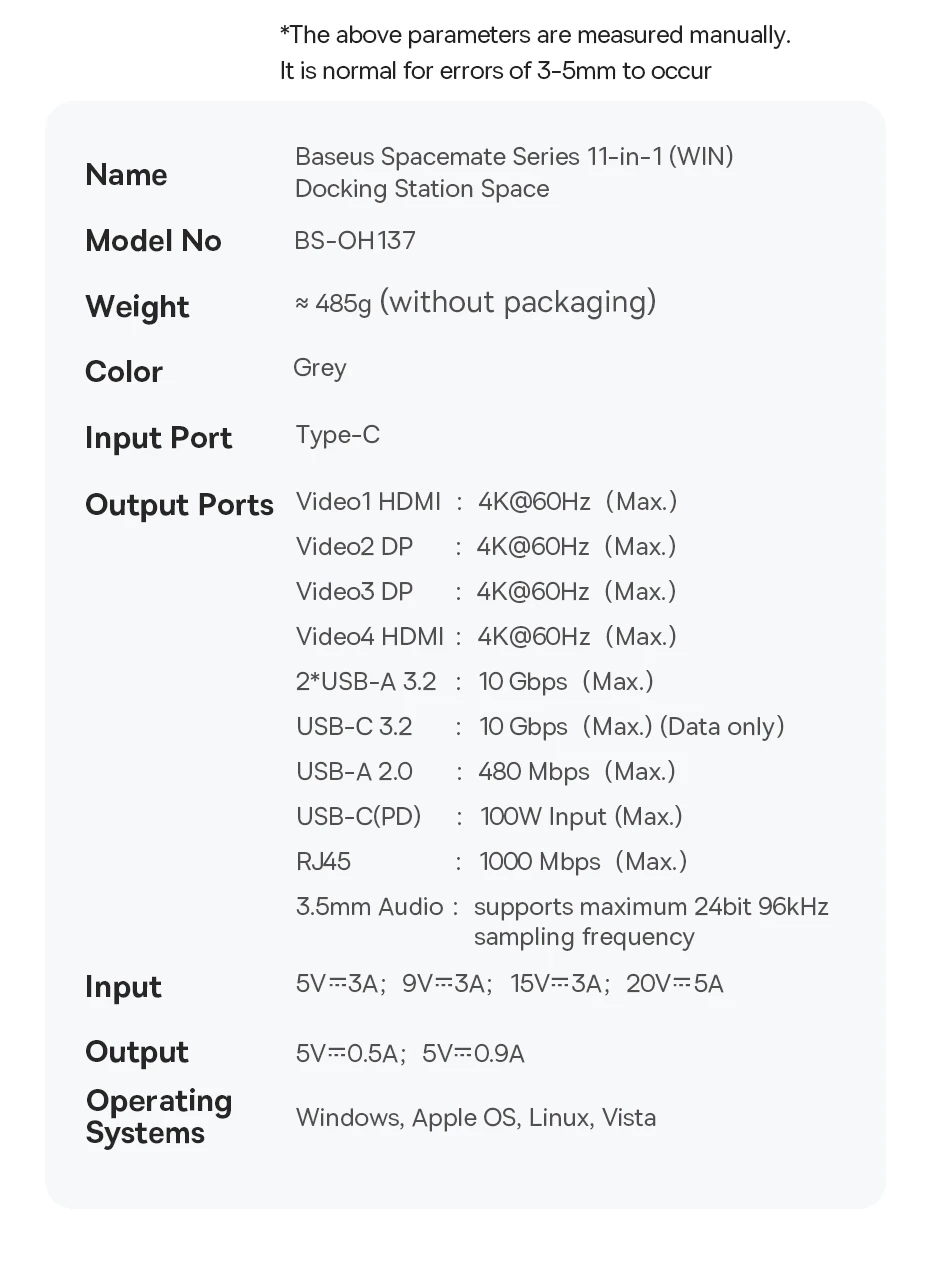 *The above parameters are measured manually.
It is normal for errors of 3-5mm to occur

Name
Baseus Spacemate Series 11-in-1 (WIN) Docking Station Space

Model No
BS-OH137

Weight
≈ 485g (without packaging)

Color
Grey

Input Port
Type-C

Output Ports
Video1 HDMI : 4K@60Hz (Max.)
Video2 DP : 4K@60Hz (Max.)
Video3 DP : 4K@60Hz (Max.)
Video4 HDMI : 4K@60Hz (Max.)
2*USB-A 3.2 : 10 Gbps (Max.)
USB-C 3.2 : 10 Gbps (Max.) (Data only)
USB-A 2.0 : 480 Mbps (Max.)
USB-C(PD) : 100W Input (Max.)
RJ45 : 1000 Mbps (Max.)
3.5mm Audio : supports maximum 24bit 96kHz sampling frequency

Input
5V⎓3A; 9V⎓3A; 15V⎓3A; 20V⎓5A

Output
5V⎓0.5A; 5V⎓0.9A

Operating Systems
Windows, Apple OS, Linux, Vista